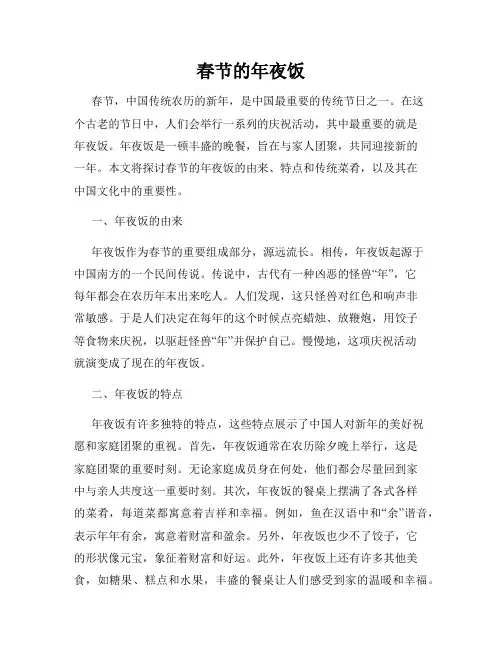 春节的年夜饭

春节，中国传统农历的新年，是中国最重要的传统节日之一。在这个古老的节日中，人们会举行一系列的庆祝活动，其中最重要的就是年夜饭。年夜饭是一顿丰盛的晚餐，旨在与家人团聚，共同迎接新的一年。本文将探讨春节的年夜饭的由来、特点和传统菜肴，以及其在中国文化中的重要性。

一、年夜饭的由来

年夜饭作为春节的重要组成部分，源远流长。相传，年夜饭起源于中国南方的一个民间传说。传说中，古代有一种凶恶的怪兽“年”，它每年都会在农历年末出来吃人。人们发现，这只怪兽对红色和响声非常敏感。于是人们决定在每年的这个时候点亮蜡烛、放鞭炮，用饺子等食物来庆祝，以驱赶怪兽“年”并保护自己。慢慢地，这项庆祝活动就演变成了现在的年夜饭。

二、年夜饭的特点

年夜饭有许多独特的特点，这些特点展示了中国人对新年的美好祝愿和家庭团聚的重视。首先，年夜饭通常在农历除夕晚上举行，这是家庭团聚的重要时刻。无论家庭成员身在何处，他们都会尽量回到家中与亲人共度这一重要时刻。其次，年夜饭的餐桌上摆满了各式各样的菜肴，每道菜都寓意着吉祥和幸福。例如，鱼在汉语中和“余”谐音，表示年年有余，寓意着财富和盈余。另外，年夜饭也少不了饺子，它的形状像元宝，象征着财富和好运。此外，年夜饭上还有许多其他美食，如糖果、糕点和水果，丰盛的餐桌让人们感受到家的温暖和幸福。